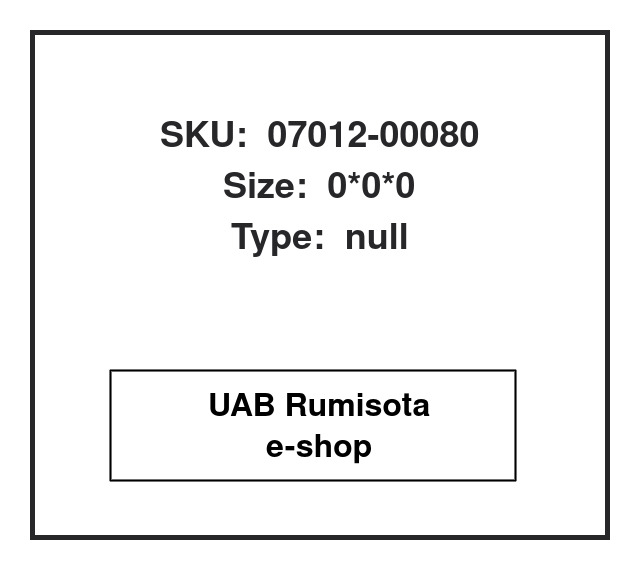 SKU: 07012-00080
Size: 0*0*0
Type: null

UAB Rumisota
e-shop